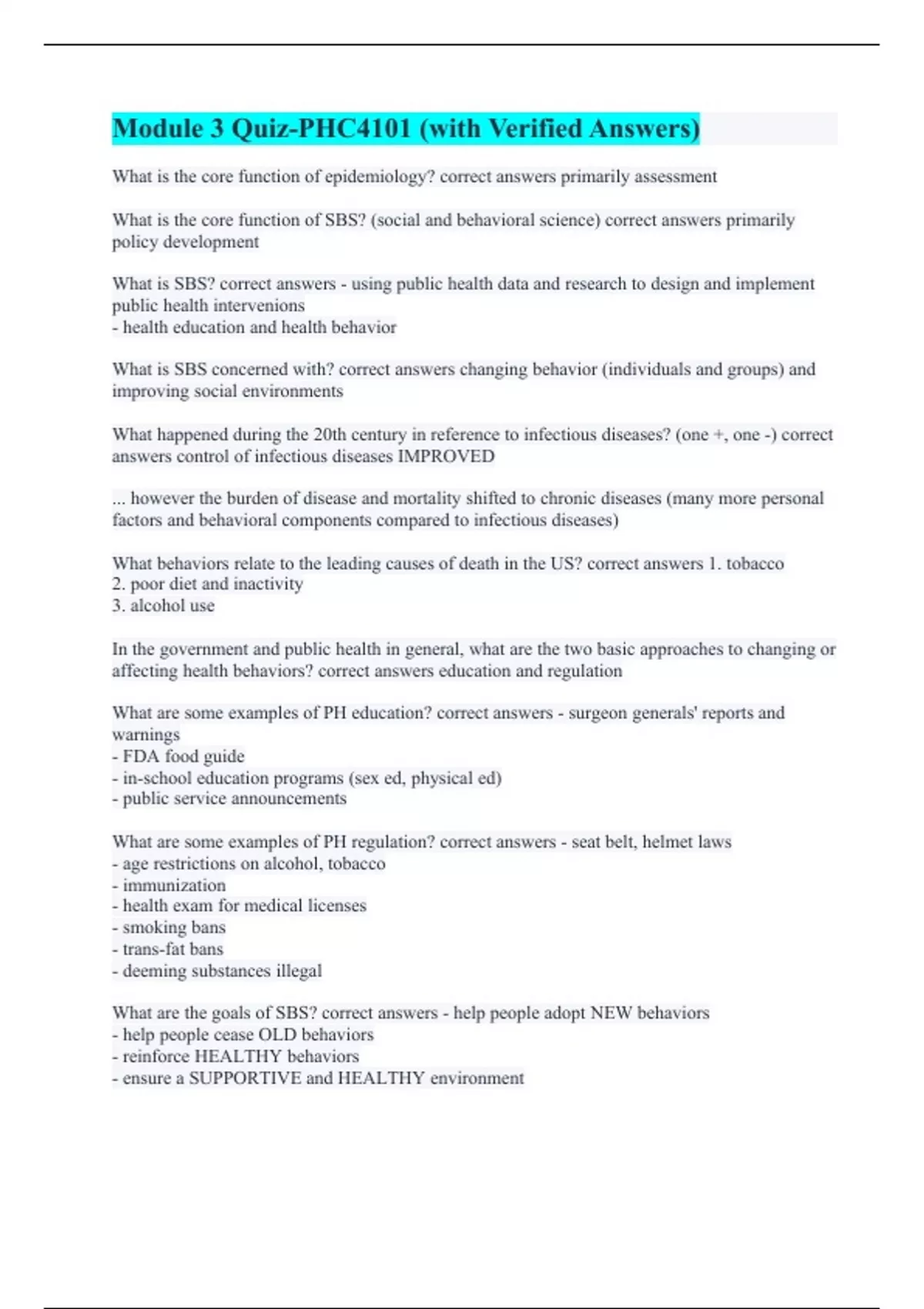 Module 3 Quiz-PHC4101 (with Verified Answers)

What is the core function of epidemiology? correct answers primarily assessment

What is the core function of SBS? (social and behavioral science) correct answers primarily policy development

What is SBS? correct answers - using public health data and research to design and implement public health intervenions
- health education and health behavior

What is SBS concerned with? correct answers changing behavior (individuals and groups) and improving social environments

What happened during the 20th century in reference to infectious diseases? (one +, one -) correct answers control of infectious diseases IMPROVED

... however the burden of disease and mortality shifted to chronic diseases (many more personal factors and behavioral components compared to infectious diseases)

What behaviors relate to the leading causes of death in the US? correct answers 1. tobacco
2. poor diet and inactivity
3. alcohol use

In the government and public health in general, what are the two basic approaches to changing or affecting health behaviors? correct answers education and regulation

What are some examples of PH education? correct answers - surgeon generals' reports and warnings
- FDA food guide
- in-school education programs (sex ed, physical ed)
- public service announcements

What are some examples of PH regulation? correct answers - seat belt, helmet laws
- age restrictions on alcohol, tobacco
- immunization
- health exam for medical licenses
- smoking bans
- trans-fat bans
- deeming substances illegal

What are the goals of SBS? correct answers - help people adopt NEW behaviors
- help people cease OLD behaviors
- reinforce HEALTHY behaviors
- ensure a SUPPORTIVE and HEALTHY environment